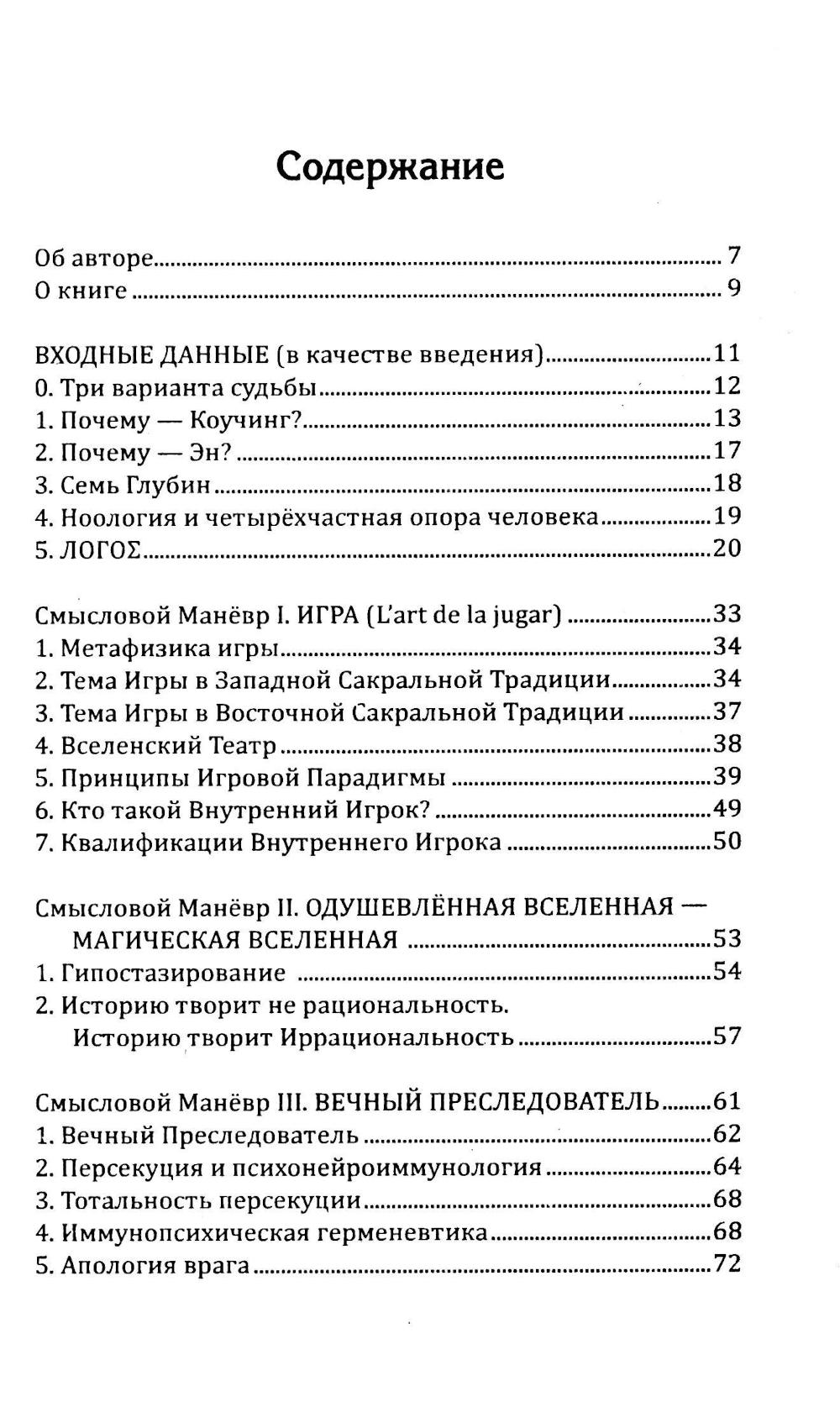 Содержание

Об авторе 7
О книге 9

ВХОДНЫЕ ДАННЫЕ (в качестве введения) 11
0. Три варианта судьбы 12
1. Почему — Коучинг? 13
2. Почему — Эн? 17
3. Семь Глубин 18
4. Ноология и четырёхчастная опора человека 19
5. ЛОГОΣ 20

Смысловой Манёвр I. ИГРА (L'art de la jugar) 33
1. Метафизика игры 34
2. Тема Игры в Западной Сакральной Традиции 34
3. Тема Игры в Восточной Сакральной Традиции 37
4. Вселенский Театр 38
5. Принципы Игровой Парадигмы 39
6. Кто такой Внутренний Игрок? 49
7. Квалификации Внутреннего Игрока 50

Смысловой Манёвр II. ОДУШЕВЛЁННАЯ ВСЕЛЕННАЯ — МАГИЧЕСКАЯ ВСЕЛЕННАЯ 53
1. Гипостазирование 54
2. Историю творит не рациональность. Историю творит Иррациональность 57

Смысловой Манёвр III. ВЕЧНЫЙ ПРЕСЛЕДОВАТЕЛЬ 61
1. Вечный Преследователь 62
2. Персекуция и психонейроиммунология 64
3. Тотальность персекуции 68
4. Иммунопсихическая герменевтика 68
5. Апология врага 72